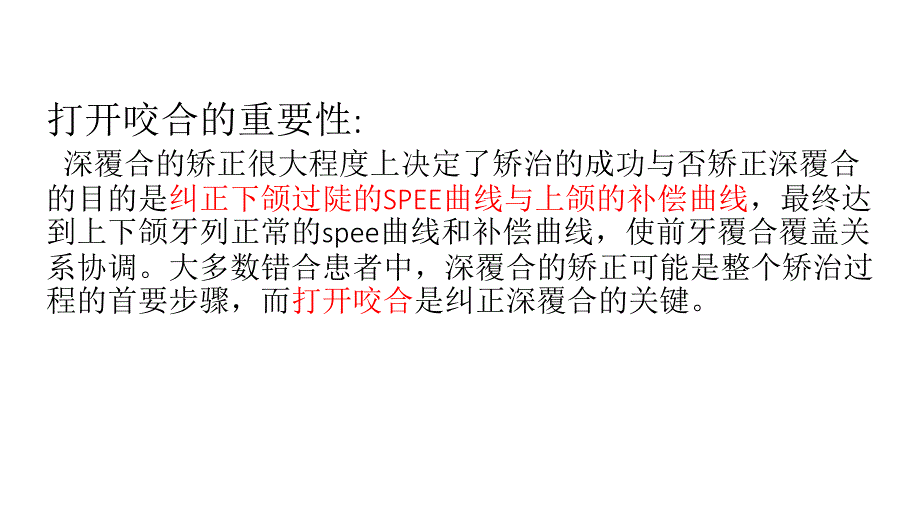 打开咬合的重要性:

深覆合的矫正很大程度上决定了矫治的成功与否矫正深覆合的目的是纠正下颌过陡的SPEE曲线与上颌的补偿曲线，最终达到上下颌牙列正常的spee曲线和补偿曲线，使前牙覆合覆盖关系协调。大多数错合患者中，深覆合的矫正可能是整个矫治过程的首要步骤，而打开咬合是纠正深覆合的关键。